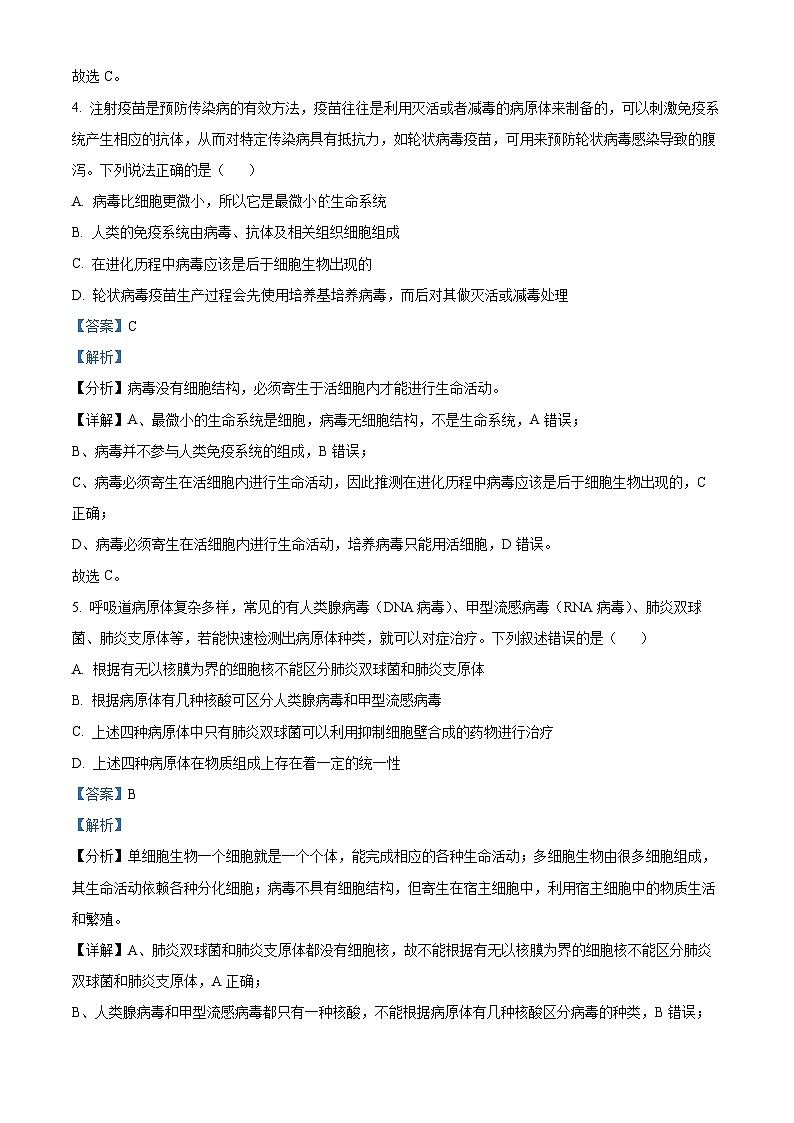 故选 C。

4. 注射疫苗是预防传染病的有效方法，疫苗往往是利用灭活或者减毒的病原体来制备的，可以刺激免疫系统产生相应的抗体，从而对特定传染病具有抵抗力，如轮状病毒疫苗，可用来预防轮状病毒感染导致的腹泻。下列说法正确的是（　　）

A. 病毒比细胞更微小，所以它是最微小的生命系统

B. 人类的免疫系统由病毒、抗体及相关组织细胞组成

C. 在进化历程中病毒应该是后于细胞生物出现的

D. 轮状病毒疫苗生产过程会先使用培养基培养病毒，而后对其做灭活或减毒处理

【答案】C

【解析】

【分析】病毒没有细胞结构，必须寄生于活细胞内才能进行生命活动。

【详解】A、最微小的生命系统是细胞，病毒无细胞结构，不是生命系统，A 错误；

B、病毒并不参与人类免疫系统的组成，B 错误；

C、病毒必须寄生在活细胞内进行生命活动，因此推测在进化历程中病毒应该是后于细胞生物出现的，C 正确；

D、病毒必须寄生在活细胞内进行生命活动，培养病毒只能用活细胞，D 错误。

故选 C。

5. 呼吸道病原体复杂多样，常见的有人类腺病毒（DNA 病毒）、甲型流感病毒（RNA 病毒）、肺炎双球菌、肺炎支原体等，若能快速检测出病原体种类，就可以对症治疗。下列叙述错误的是（　　）

A. 根据有无以核膜为界的细胞核不能区分肺炎双球菌和肺炎支原体

B. 根据病原体有几种核酸可区分人类腺病毒和甲型流感病毒

C. 上述四种病原体中只有肺炎双球菌可以利用抑制细胞壁合成的药物进行治疗

D. 上述四种病原体在物质组成上存在着一定的统一性

【答案】B

【解析】

【分析】单细胞生物一个细胞就是一个个体，能完成相应的各种生命活动；多细胞生物由很多细胞组成，其生命活动依赖各种分化细胞；病毒不具有细胞结构，但寄生在宿主细胞中，利用宿主细胞中的物质生活和繁殖。

【详解】A、肺炎双球菌和肺炎支原体都没有细胞核，故不能根据有无以核膜为界的细胞核不能区分肺炎双球菌和肺炎支原体，A 正确；

B、人类腺病毒和甲型流感病毒都只有一种核酸，不能根据病原体有几种核酸区分病毒的种类，B 错误；